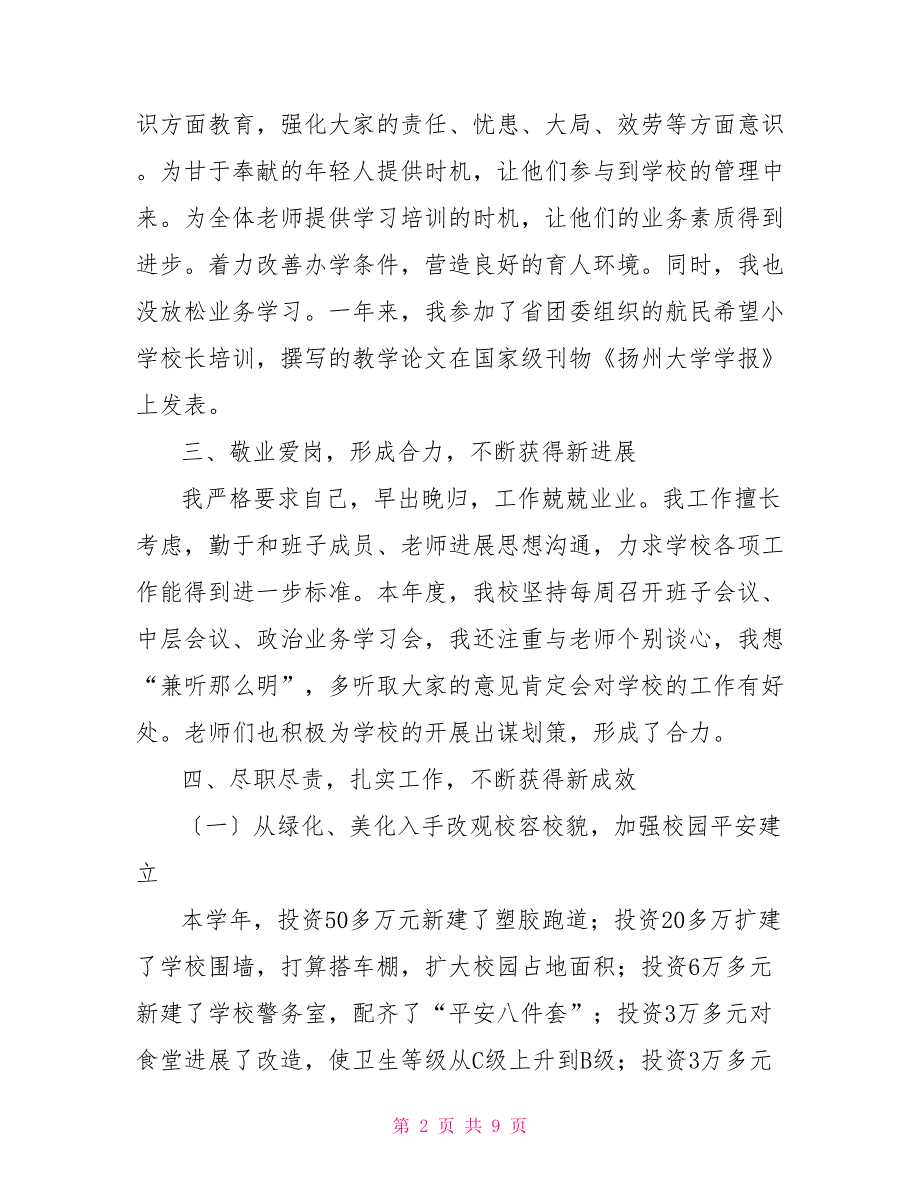 识方面教育，强化大家的责任、忧患、大局、效劳等方面意识。为甘于奉献的年轻人提供时机，让他们参与到学校的管理中来。为全体老师提供学习培训的时机，让他们的业务素质得到进步。着力改善办学条件，营造良好的育人环境。同时，我也没放松业务学习。一年来，我参加了省团委组织的航民希望小学校长培训，撰写的教学论文在国家级刊物《扬州大学学报》上发表。

三、敬业爱岗，形成合力，不断获得新进展

我严格要求自己，早出晚归，工作兢兢业业。我工作擅长考虑，勤于和班子成员、老师进展思想沟通，力求学校各项工作能得到进一步标准。本年度，我校坚持每周召开班子会议、中层会议、政治业务学习会，我还注重与老师个别谈心，我想“兼听那么明”，多听取大家的意见肯定会对学校的工作有好处。老师们也积极为学校的开展出谋划策，形成了合力。

四、尽职尽责，扎实工作，不断获得新成效

〔一〕从绿化、美化入手改观校容校貌，加强校园平安建立

本学年，投资50多万元新建了塑胶跑道；投资20多万扩建了学校围墙，打算搭车棚，扩大校园占地面积；投资6万多元新建了学校警务室，配齐了“平安八件套”；投资3万多元对食堂进展了改造，使卫生等级从C级上升到B级；投资3万多元

第 2 页 共 9 页